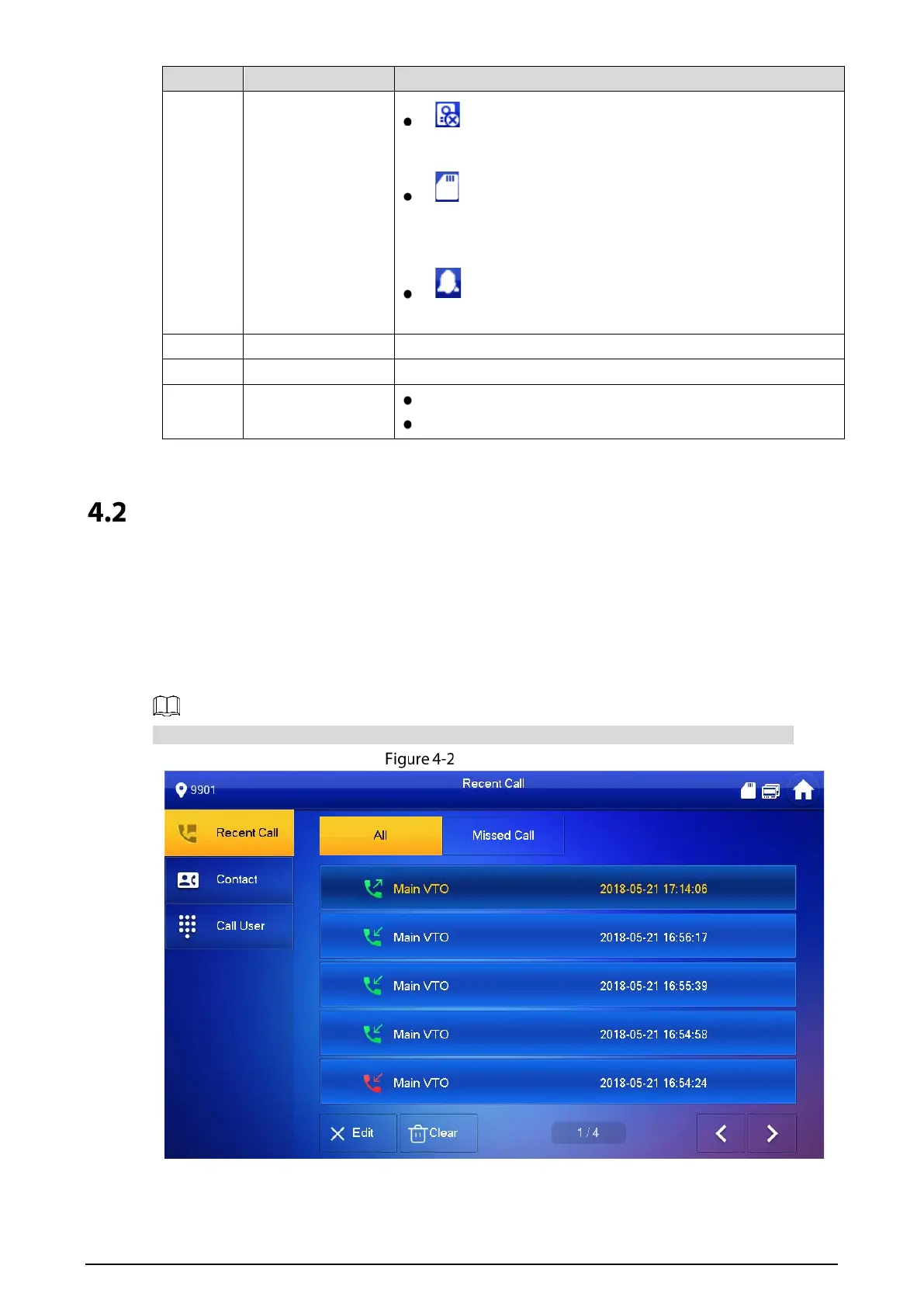 4.2

Figure 4-2

9901

Recent Call

Recent Call

Contact

Call User

All

Missed Call

Main VTO 2018-05-21 17:14:06

Main VTO 2018-05-21 16:56:17

Main VTO 2018-05-21 16:55:39

Main VTO 2018-05-21 16:54:58

Main VTO 2018-05-21 16:54:24

Edit

Clear

1 / 4